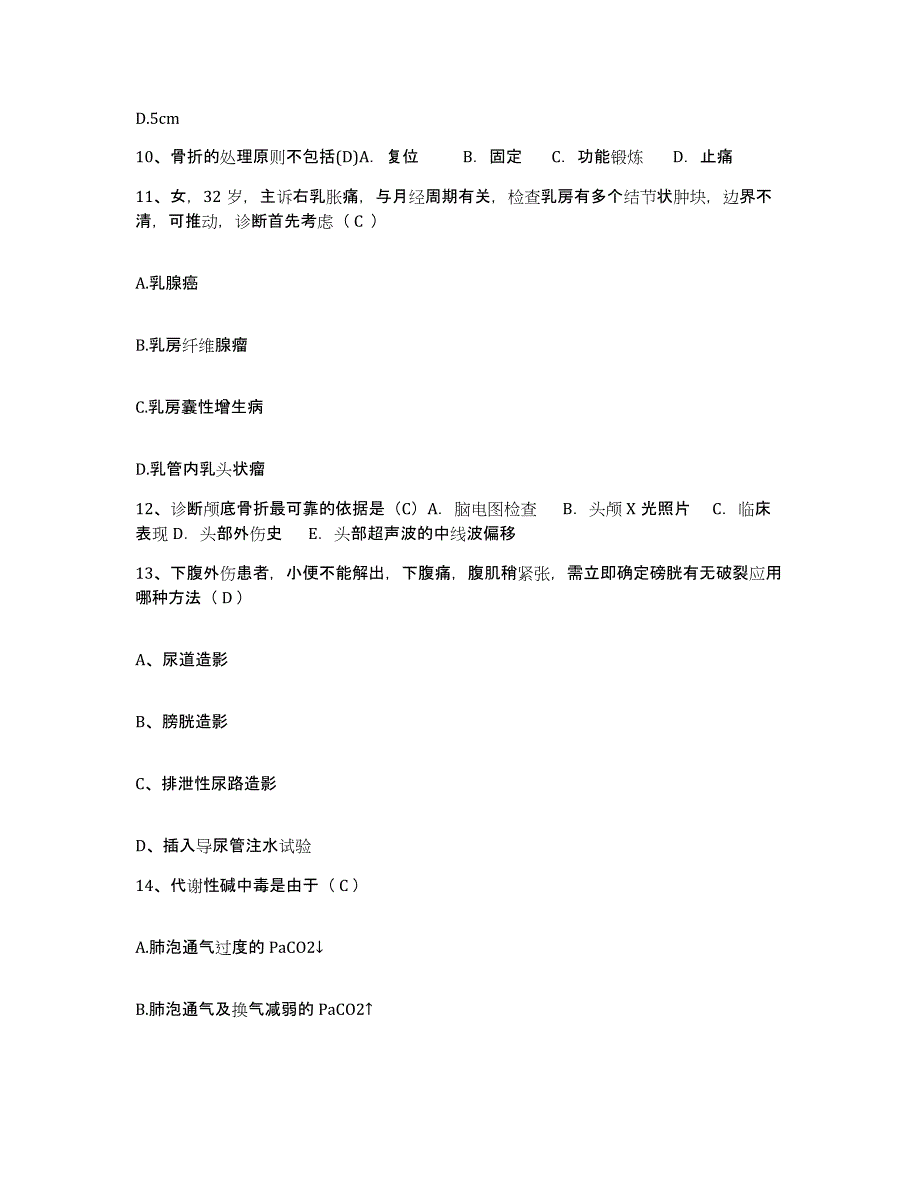 D.5cm

10、骨折的处理原则不包括(D)A. 复位 B. 固定 C. 功能锻炼 D. 止痛

11、女，32 岁，主诉右乳胀痛，与月经周期有关，检查乳房有多个结节状肿块，边界不清，可推动，诊断首先考虑（ C ）

A.乳腺癌

B.乳房纤维腺瘤

C.乳房囊性增生病

D.乳管内乳头状瘤

12、诊断颅底骨折最可靠的依据是（C）A. 脑电图检查 B. 头颅 X 光照片 C. 临床表现 D. 头部外伤史 E. 头部超声波的中线波偏移

13、下腹外伤患者，小便不能解出，下腹痛，腹肌稍紧张，需立即确定磅胱有无破裂应用哪种方法（ D ）

A、尿道造影

B、膀胱造影

C、排泄性尿路造影

D、插入导尿管注水试验

14、代谢性碱中毒是由于（ C ）

A.肺泡通气过度的 PaCO2↓

B.肺泡通气及换气减弱的 PaCO2↑